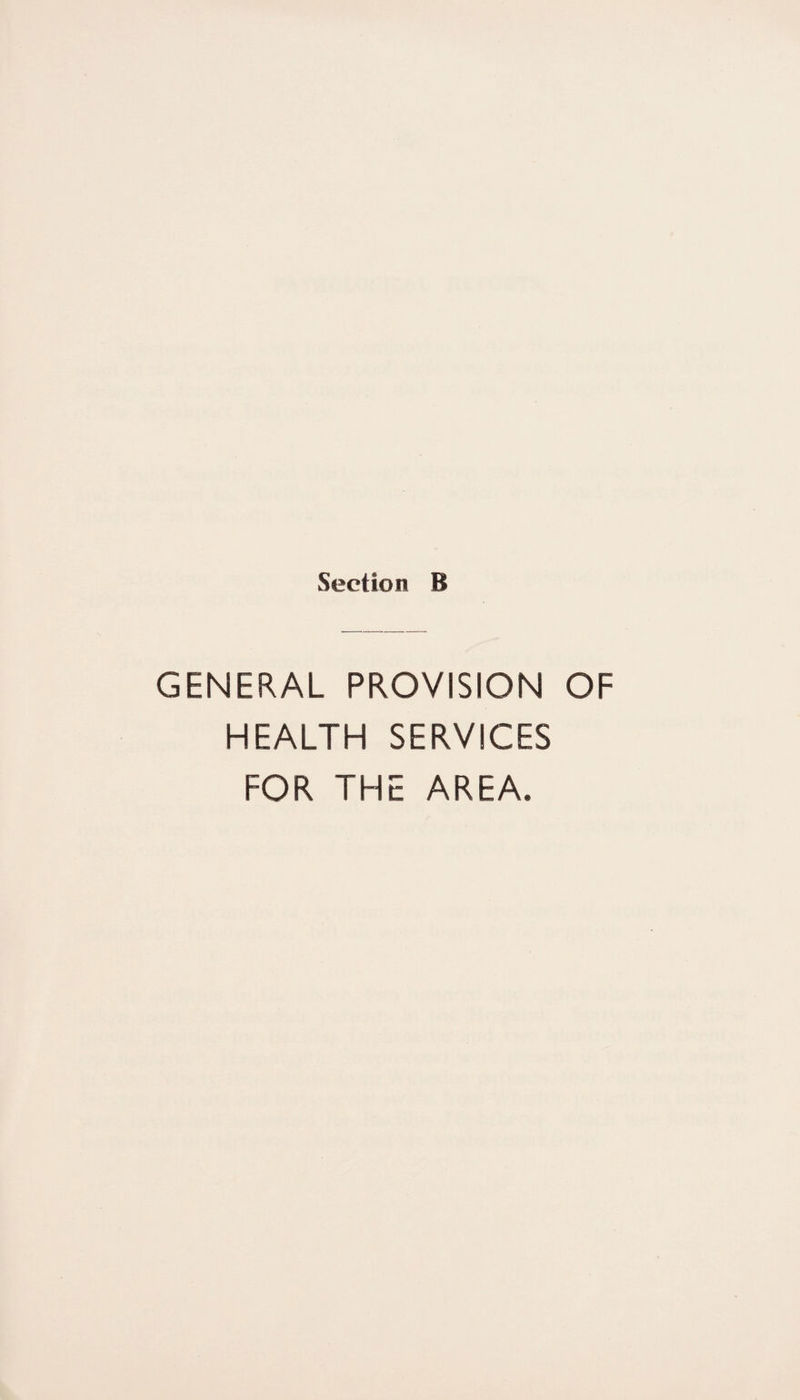 Section B

GENERAL PROVISION OF HEALTH SERVICES FOR THE AREA.